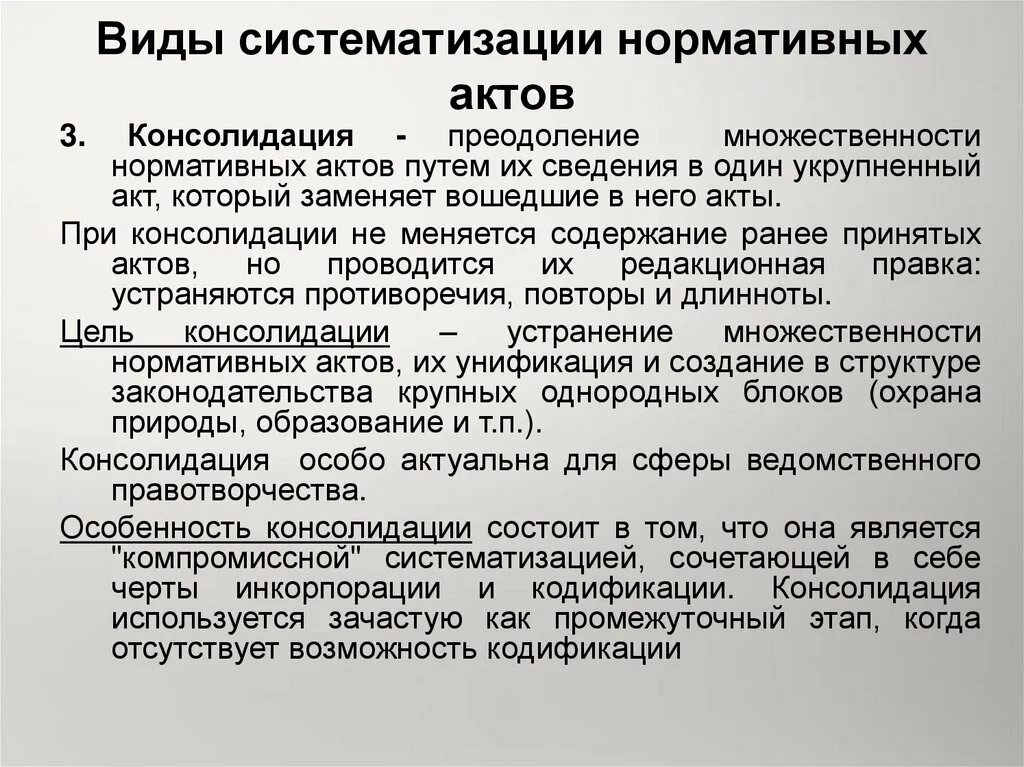 Виды систематизации нормативных актов

3. Консолидация - преодоление множественности нормативных актов путем их сведения в один укрупненный акт, который заменяет вошедшие в него акты.

При консолидации не меняется содержание ранее принятых актов, но проводится их редакционная правка: устраняются противоречия, повторы и длинноты.

Цель консолидации – устранение множественности нормативных актов, их унификация и создание в структуре законодательства крупных однородных блоков (охрана природы, образование и т.п.).

Консолидация особо актуальна для сферы ведомственного правотворчества.

Особенность консолидации состоит в том, что она является "компромиссной" систематизацией, сочетающей в себе черты инкорпорации и кодификации. Консолидация используется зачастую как промежуточный этап, когда отсутствует возможность кодификации